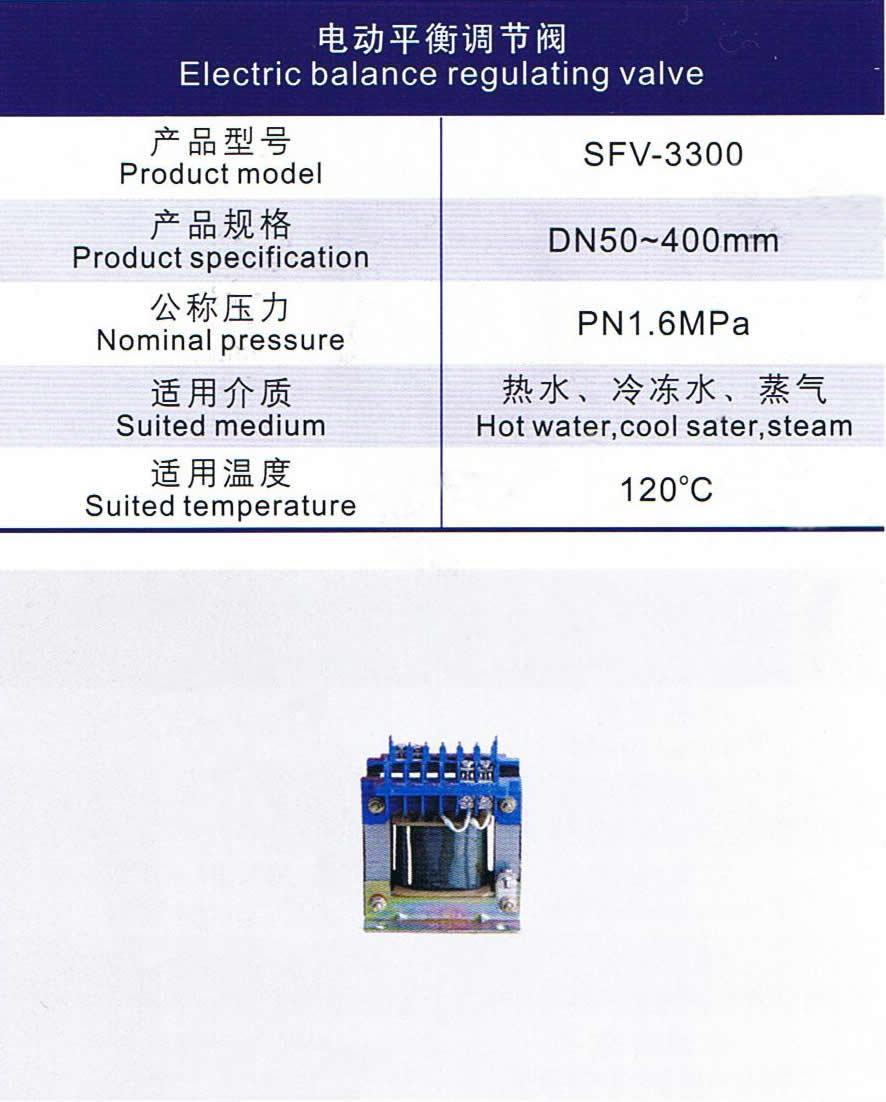 电动平衡调节阀
Electric balance regulating valve

| 产品型号 Product model | SFV-3300 |
|---|---|
| 产品规格 Product specification | DN50~400mm |
| 公称压力 Nominal pressure | PN1.6MPa |
| 适用介质 Suited medium | 热水、冷冻水、蒸气 Hot water,cool sater,steam |
| 适用温度 Suited temperature | 120°C |